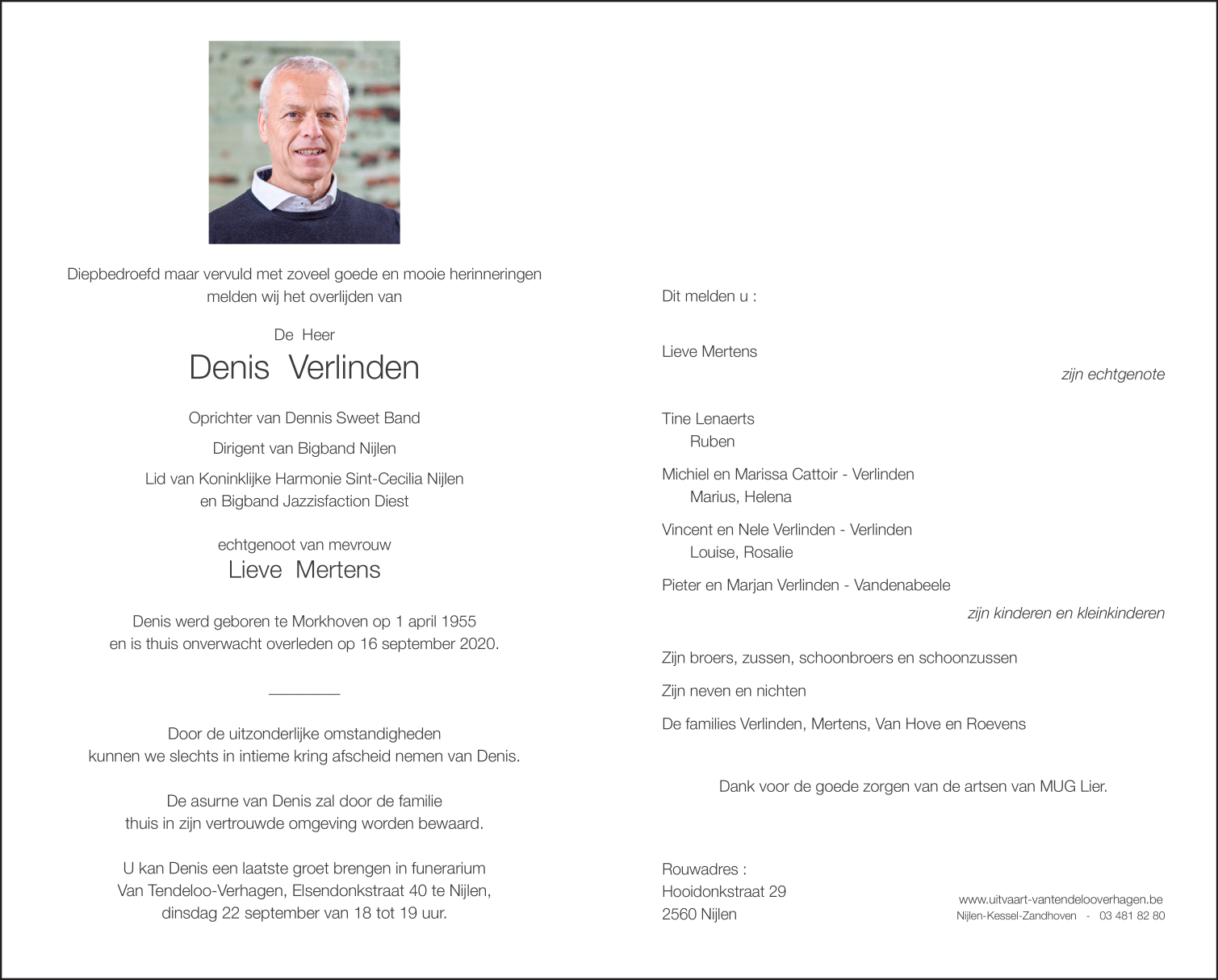 Diepbedroefd maar vervuld met zoveel goede en mooie herinneringen melden wij het overlijden van

De Heer

Denis Verlinden

Oprichter van Dennis Sweet Band

Dirigent van Bigband Nijlen

Lid van Koninklijke Harmonie Sint-Cecilia Nijlen en Bigband Jazzisfaction Diest

echtgenoot van mevrouw

Lieve Mertens

Denis werd geboren te Morkhoven op 1 april 1955 en is thuis onverwacht overleden op 16 september 2020.

Door de uitzonderlijke omstandigheden kunnen we slechts in intieme kring afscheid nemen van Denis.

De asurne van Denis zal door de familie thuis in zijn vertrouwde omgeving worden bewaard.

U kan Denis een laatste groet brengen in funerarium Van Tendeloo-Verhagen, Elsendonkstraat 40 te Nijlen, dinsdag 22 september van 18 tot 19 uur.

Dit melden u :

Lieve Mertens

zijn echtgenote

Tine Lenaerts
Ruben

Michiel en Marissa Cattoir - Verlinden
Marius, Helena

Vincent en Nele Verlinden - Verlinden
Louise, Rosalie

Pieter en Marjan Verlinden - Vandenabeele

zijn kinderen en kleinkinderen

Zijn broers, zussen, schoonbroers en schoonzussen

Zijn neven en nichten

De families Verlinden, Mertens, Van Hove en Roevens

Dank voor de goede zorgen van de artsen van MUG Lier.

Rouwadres :
Hooidonkstraat 29
2560 Nijlen

www.uitvaart-vantendelooverhagen.be
Nijlen-Kessel-Zandhoven - 03 481 82 80